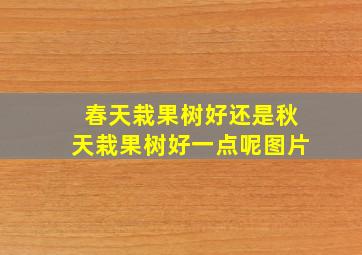 春天栽果树好还是秋天栽果树好一点呢图片